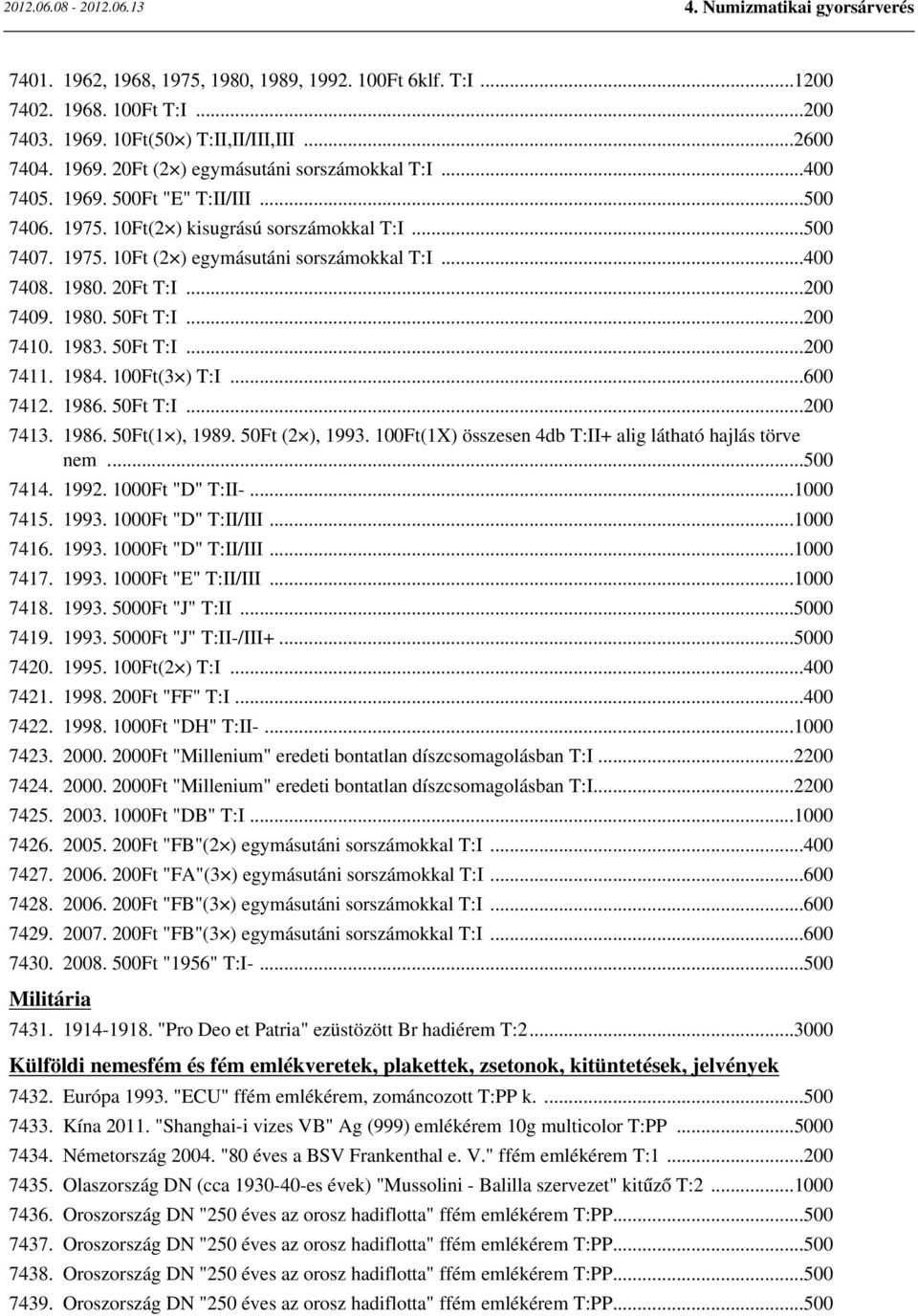 2012.06.08 - 2012.06.13 4. Numizmatikai gyorsárverés

7401. 1962, 1968, 1975, 1980, 1989, 1992. 100Ft 6klf. T:I ...1200
7402. 1968. 100Ft T:I ...200
7403. 1969. 10Ft(50×) T:II,II/III,III ...2600
7404. 1969. 20Ft (2×) egymásutáni sorszámokkal T:I ...400
7405. 1969. 500Ft "E" T:II/III ...500
7406. 1975. 10Ft(2×) kisugrású sorszámokkal T:I ...500
7407. 1975. 10Ft (2×) egymásutáni sorszámokkal T:I ...400
7408. 1980. 20Ft T:I ...200
7409. 1980. 50Ft T:I ...200
7410. 1983. 50Ft T:I ...200
7411. 1984. 100Ft(3×) T:I ...600
7412. 1986. 50Ft T:I ...200
7413. 1986. 50Ft(1×), 1989. 50Ft (2×), 1993. 100Ft(1X) összesen 4db T:II+ alig látható hajlás törve nem ...500
7414. 1992. 1000Ft "D" T:II- ...1000
7415. 1993. 1000Ft "D" T:II/III ...1000
7416. 1993. 1000Ft "D" T:II/III ...1000
7417. 1993. 1000Ft "E" T:II/III ...1000
7418. 1993. 5000Ft "J" T:II ...5000
7419. 1993. 5000Ft "J" T:II-/III+ ...5000
7420. 1995. 100Ft(2×) T:I ...400
7421. 1998. 200Ft "FF" T:I ...400
7422. 1998. 1000Ft "DH" T:II- ...1000
7423. 2000. 2000Ft "Millenium" eredeti bontatlan díszcsomagolásban T:I ...2200
7424. 2000. 2000Ft "Millenium" eredeti bontatlan díszcsomagolásban T:I...2200
7425. 2003. 1000Ft "DB" T:I ...1000
7426. 2005. 200Ft "FB"(2×) egymásutáni sorszámokkal T:I ...400
7427. 2006. 200Ft "FA"(3×) egymásutáni sorszámokkal T:I ...600
7428. 2006. 200Ft "FB"(3×) egymásutáni sorszámokkal T:I ...600
7429. 2007. 200Ft "FB"(3×) egymásutáni sorszámokkal T:I ...600
7430. 2008. 500Ft "1956" T:I- ...500

Militária
7431. 1914-1918. "Pro Deo et Patria" ezüstözött Br hadiérem T:2...3000

Külföldi nemesfém és fém emlékveretek, plakettek, zsetonok, kitüntetések, jelvények
7432. Európa 1993. "ECU" ffém emlékérem, zománcozott T:PP k. ...500
7433. Kína 2011. "Shanghai-i vizes VB" Ag (999) emlékérem 10g multicolor T:PP ...5000
7434. Németország 2004. "80 éves a BSV Frankenthal e. V." ffém emlékérem T:1 ...200
7435. Olaszország DN (cca 1930-40-es évek) "Mussolini - Balilla szervezet" kitűző T:2 ...1000
7436. Oroszország DN "250 éves az orosz hadiflotta" ffém emlékérem T:PP...500
7437. Oroszország DN "250 éves az orosz hadiflotta" ffém emlékérem T:PP...500
7438. Oroszország DN "250 éves az orosz hadiflotta" ffém emlékérem T:PP...500
7439. Oroszország DN "250 éves az orosz hadiflotta" ffém emlékérem T:PP...500